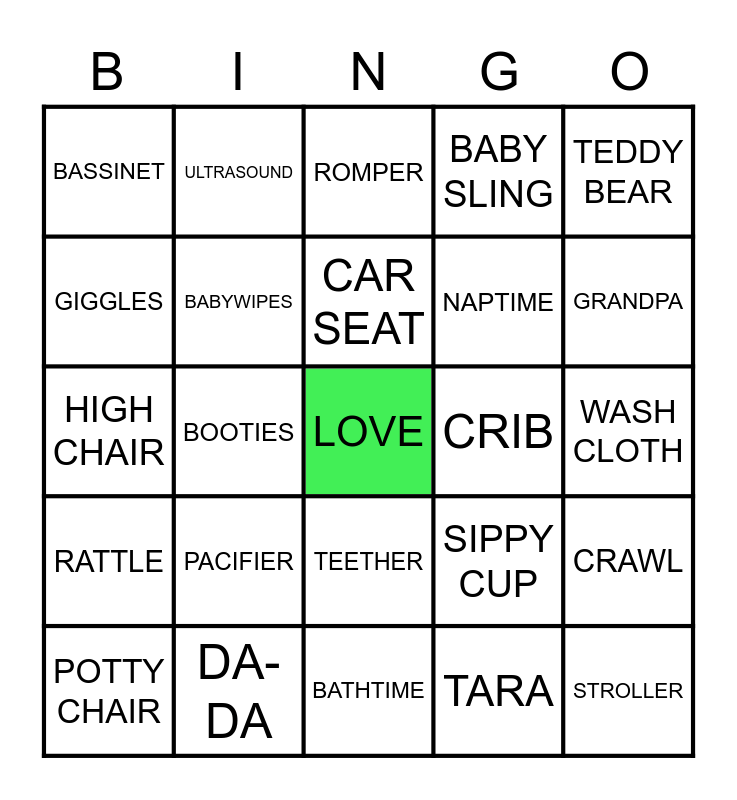 | B | I | N | G | O |
|---|---|---|---|---|
| BASSINET | ULTRASOUND | ROMPER | BABY SLING | TEDDY BEAR |
| GIGGLES | BABYWIPES | CAR SEAT | NAPTIME | GRANDPA |
| HIGH CHAIR | BOOTIES | LOVE | CRIB | WASH CLOTH |
| RATTLE | PACIFIER | TEETHER | SIPPY CUP | CRAWL |
| POTTY CHAIR | DA-DA | BATHTIME | TARA | STROLLER |